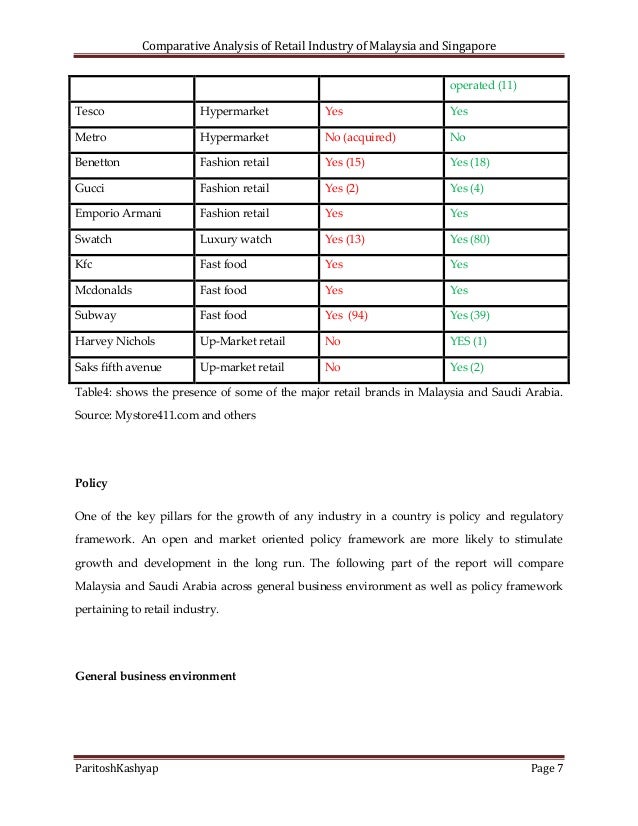 Comparative Analysis of Retail Industry of Malaysia and Singapore

| | | | operated (11) |
|---|---|---|---|
| Tesco | Hypermarket | Yes | Yes |
| Metro | Hypermarket | No (acquired) | No |
| Benetton | Fashion retail | Yes (15) | Yes (18) |
| Gucci | Fashion retail | Yes (2) | Yes (4) |
| Emporio Armani | Fashion retail | Yes | Yes |
| Swatch | Luxury watch | Yes (13) | Yes (80) |
| Kfc | Fast food | Yes | Yes |
| Mcdonalds | Fast food | Yes | Yes |
| Subway | Fast food | Yes (94) | Yes (39) |
| Harvey Nichols | Up-Market retail | No | YES (1) |
| Saks fifth avenue | Up-market retail | No | Yes (2) |

Table4: shows the presence of some of the major retail brands in Malaysia and Saudi Arabia. Source: Mystore411.com and others

Policy

One of the key pillars for the growth of any industry in a country is policy and regulatory framework. An open and market oriented policy framework are more likely to stimulate growth and development in the long run. The following part of the report will compare Malaysia and Saudi Arabia across general business environment as well as policy framework pertaining to retail industry.

General business environment

ParitoshKashyap Page 7